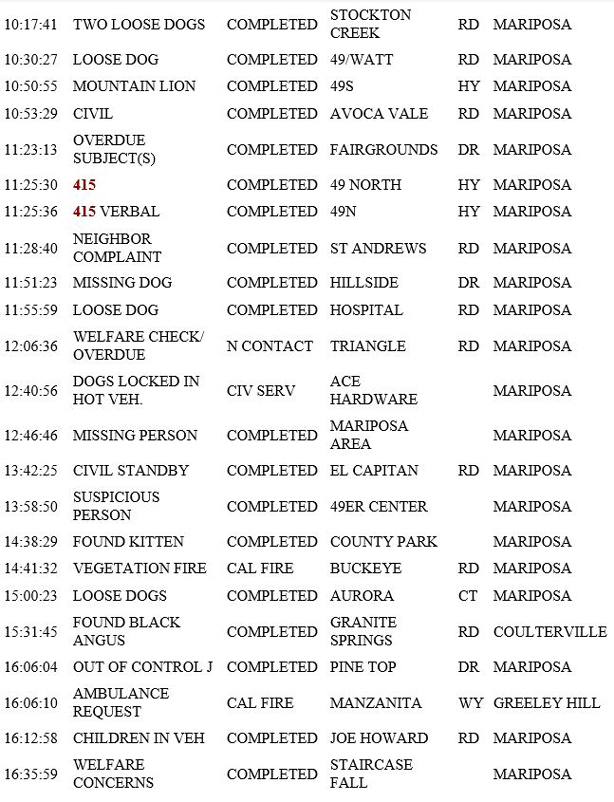 | 10:17:41 | TWO LOOSE DOGS | COMPLETED | STOCKTON CREEK | RD | MARIPOSA |
|---|---|---|---|---|---|
| 10:30:27 | LOOSE DOG | COMPLETED | 49/WATT | RD | MARIPOSA |
| 10:50:55 | MOUNTAIN LION | COMPLETED | 49S | HY | MARIPOSA |
| 10:53:29 | CIVIL | COMPLETED | AVOCA VALE | RD | MARIPOSA |
| 11:23:13 | OVERDUE SUBJECT(S) | COMPLETED | FAIRGROUNDS | DR | MARIPOSA |
| 11:25:30 | 415 | COMPLETED | 49 NORTH | HY | MARIPOSA |
| 11:25:36 | 415 VERBAL | COMPLETED | 49N | HY | MARIPOSA |
| 11:28:40 | NEIGHBOR COMPLAINT | COMPLETED | ST ANDREWS | RD | MARIPOSA |
| 11:51:23 | MISSING DOG | COMPLETED | HILLSIDE | DR | MARIPOSA |
| 11:55:59 | LOOSE DOG | COMPLETED | HOSPITAL | RD | MARIPOSA |
| 12:06:36 | WELFARE CHECK/ OVERDUE | N CONTACT | TRIANGLE | RD | MARIPOSA |
| 12:40:56 | DOGS LOCKED IN HOT VEH. | CIV SERV | ACE HARDWARE | | MARIPOSA |
| 12:46:46 | MISSING PERSON | COMPLETED | MARIPOSA AREA | | MARIPOSA |
| 13:42:25 | CIVIL STANDBY | COMPLETED | EL CAPITAN | RD | MARIPOSA |
| 13:58:50 | SUSPICIOUS PERSON | COMPLETED | 49ER CENTER | | MARIPOSA |
| 14:38:29 | FOUND KITTEN | COMPLETED | COUNTY PARK | | MARIPOSA |
| 14:41:32 | VEGETATION FIRE | CAL FIRE | BUCKEYE | RD | MARIPOSA |
| 15:00:23 | LOOSE DOGS | COMPLETED | AURORA | CT | MARIPOSA |
| 15:31:45 | FOUND BLACK ANGUS | COMPLETED | GRANITE SPRINGS | RD | COULTERVILLE |
| 16:06:04 | OUT OF CONTROL J | COMPLETED | PINE TOP | DR | MARIPOSA |
| 16:06:10 | AMBULANCE REQUEST | CAL FIRE | MANZANITA | WY | GREELEY HILL |
| 16:12:58 | CHILDREN IN VEH | COMPLETED | JOE HOWARD | RD | MARIPOSA |
| 16:35:59 | WELFARE CONCERNS | COMPLETED | STAIRCASE FALL | | MARIPOSA |